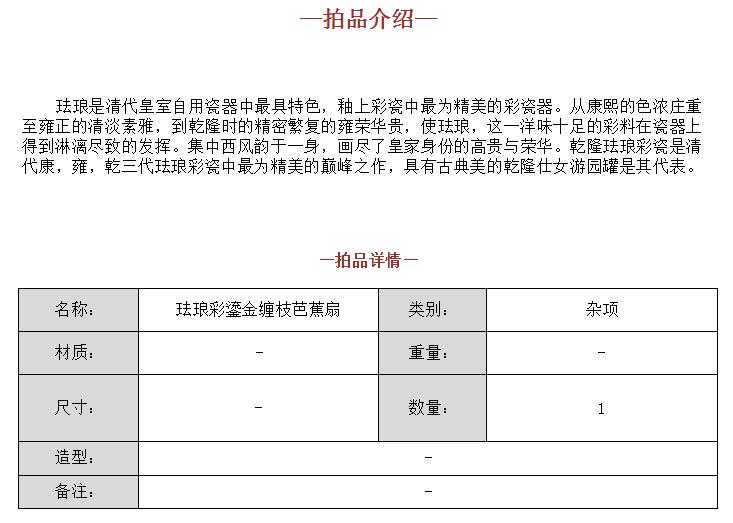 —拍品介绍—

珐琅是清代皇室自用瓷器中最具特色，釉上彩瓷中最为精美的彩瓷器。从康熙的色浓庄重至雍正的清淡素雅，到乾隆时的精密繁复的雍荣华贵，使珐琅，这一洋味十足的彩料在瓷器上得到淋漓尽致的发挥。集中西风韵于一身，画尽了皇家身份的高贵与荣华。乾隆珐琅彩瓷是清代康，雍，乾三代珐琅彩瓷中最为精美的巅峰之作，具有古典美的乾隆仕女游园罐是其代表。

—拍品详情—

| 名称: | 珐琅彩鎏金缠枝芭蕉扇 | 类别: | 杂项 |
|---|---|---|---|
| 材质: | - | 重量: | - |
| 尺寸: | - | 数量: | 1 |
| 造型: | - | | |
| 备注: | - | | |